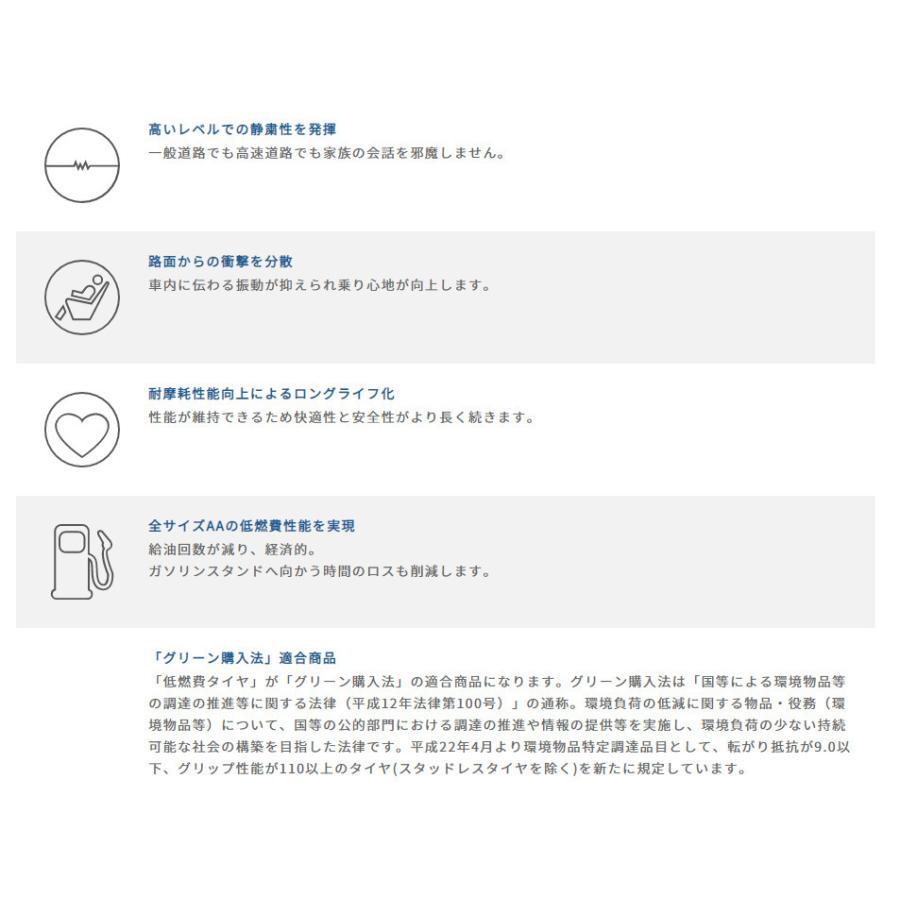 高いレベルでの静粛性を発揮
一般道路でも高速道路でも家族の会話を邪魔しません。

路面からの衝撃を分散
車内に伝わる振動が抑えられ乗り心地が向上します。

耐摩耗性能向上によるロングライフ化
性能が維持できるため快適性と安全性がより長く続きます。

全サイズAAの低燃費性能を実現
給油回数が減り、経済的。
ガソリンスタンドへ向かう時間のロスも削減します。

「グリーン購入法」適合商品
「低燃費タイヤ」が「グリーン購入法」の適合商品になります。グリーン購入法は「国等による環境物品等の調達の推進等に関する法律（平成12年法律第100号）」の通称。環境負荷の低減に関する物品・役務（環境物品等）について、国等の公的部門における調達の推進や情報の提供等を実施し、環境負荷の少ない持続可能な社会の構築を目指した法律です。平成22年4月より環境物品特定調達品目として、転がり抵抗が9.0以下、グリップ性能が110以上のタイヤ(スタッドレスタイヤを除く)を新たに規定しています。